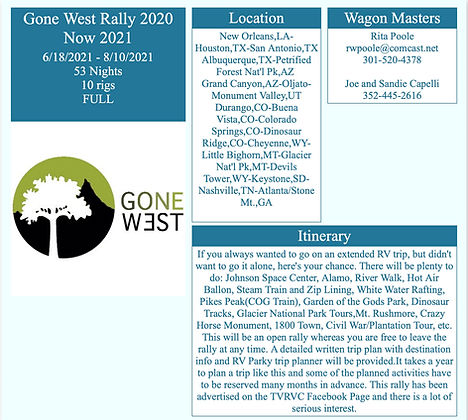 Gone West Rally 2020
Now 2021
6/18/2021 - 8/10/2021
53 Nights
10 rigs
FULL

GONE
WEST

Location

New Orleans,LA-Houston,TX-San Antonio,TX Albuquerque,TX-Petrified Forest Nat'l Pk,AZ Grand Canyon,AZ-Oljato-Monument Valley,UT Durango,CO-Buena Vista,CO-Colorado Springs,CO-Dinosaur Ridge,CO-Cheyenne,WY-Little Bighorn,MT-Glacier Nat'l Pk,MT-Devils Tower,WY-Keystone,SD-Nashville,TN-Atlanta/Stone Mt.,GA

Wagon Masters

Rita Poole
rwpoole@comcast.net
301-520-4378

Joe and Sandie Capelli
352-445-2616

Itinerary

If you always wanted to go on an extended RV trip, but didn't want to go it alone, here's your chance. There will be plenty to do: Johnson Space Center, Alamo, River Walk, Hot Air Ballon, Steam Train and Zip Lining, White Water Rafting, Pikes Peak(COG Train), Garden of the Gods Park, Dinosaur Tracks, Glacier National Park Tours,Mt. Rushmore, Crazy Horse Monument, 1800 Town, Civil War/Plantation Tour, etc. This will be an open rally whereas you are free to leave the rally at any time. A detailed written trip plan with destination info and RV Parky trip planner will be provided.It takes a year to plan a trip like this and some of the planned activities have to be reserved many months in advance. This rally has been advertised on the TVRVC Facebook Page and there is a lot of serious interest.